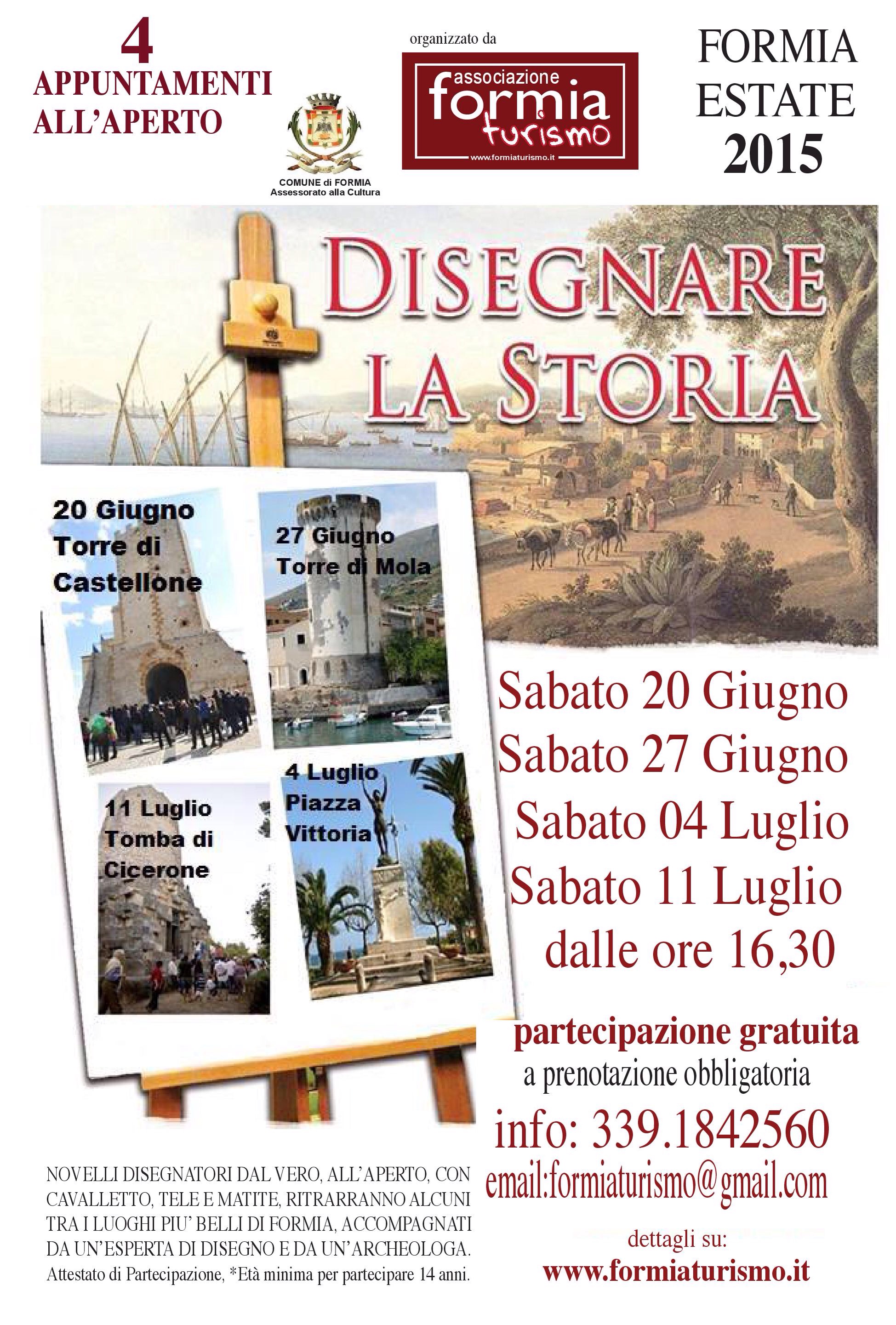 4
APPUNTAMENTI
ALL'APERTO

COMUNE di FORMIA
Assessorato alla Cultura

organizzato da

associazione
formia
turismo
www.formiaturismo.it

FORMIA
ESTATE
2015

DISEGNARE
LA STORIA

20 Giugno
Torre di
Castellone

27 Giugno
Torre di Mola

11 Luglio
Tomba di
Cicerone

4 Luglio
Piazza
Vittoria

Sabato 20 Giugno
Sabato 27 Giugno
Sabato 04 Luglio
Sabato 11 Luglio
dalle ore 16,30

partecipazione gratuita
a prenotazione obbligatoria

info: 339.1842560

email:formiaturismo@gmail.com

dettagli su:
www.formiaturismo.it

NOVELLI DISEGNATORI DAL VERO, ALL'APERTO, CON CAVALLETTO, TELE E MATITE, RITRARRANNO ALCUNI TRA I LUOGHI PIU' BELLI DI FORMIA, ACCOMPAGNATI DA UN'ESPERTA DI DISEGNO E DA UN'ARCHEOLOGA.
Attestato di Partecipazione, *Età minima per partecipare 14 anni.